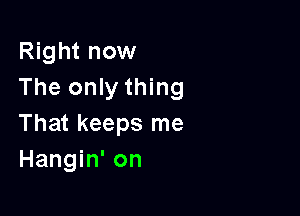 Right now
The only thing
That keeps me
Hangin' on